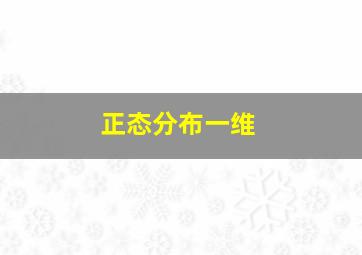 正态分布一维